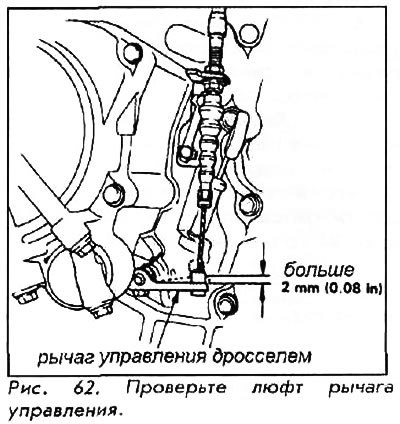 больше
2 mm (0.08 in)

рычаг управления дросселем

Рис. 62. Проверьте люфт рычага управления.